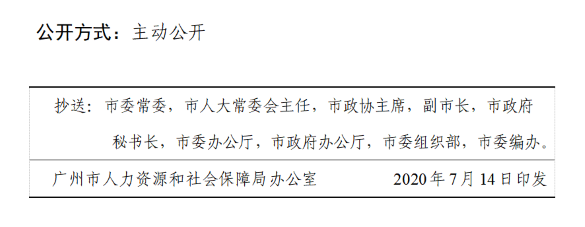 公开方式：主动公开

抄送：市委常委，市人大常委会主任，市政协主席，副市长，市政府秘书长，市委办公厅，市政府办公厅，市委组织部，市委编办。

广州市人力资源和社会保障局办公室　　2020年7月14日印发